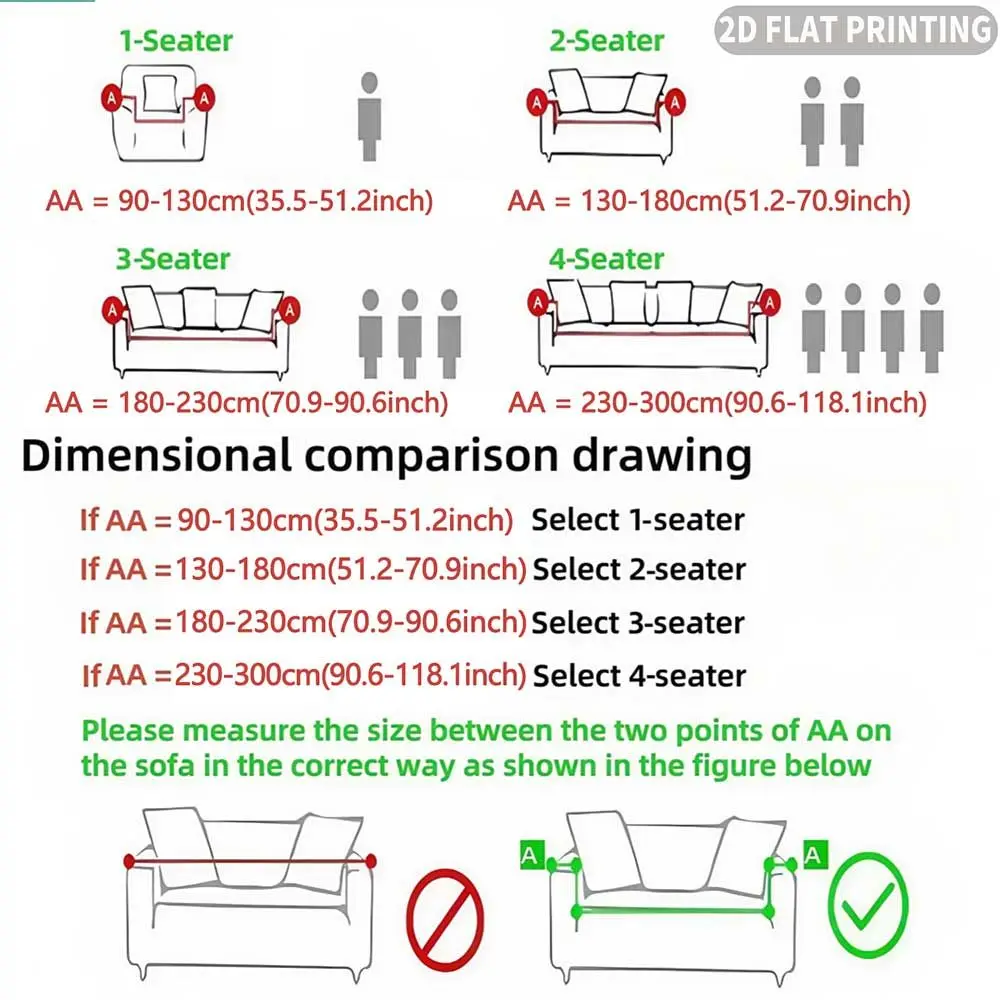 2D FLAT PRINTING

1-Seater

A A

AA = 90-130cm(35.5-51.2inch)

2-Seater

A A

AA = 130-180cm(51.2-70.9inch)

3-Seater

A A

AA = 180-230cm(70.9-90.6inch)

4-Seater

A A

AA = 230-300cm(90.6-118.1inch)

Dimensional comparison drawing

If AA = 90-130cm(35.5-51.2inch) Select 1-seater

If AA =130-180cm(51.2-70.9inch) Select 2-seater

If AA =180-230cm(70.9-90.6inch) Select 3-seater

If AA =230-300cm(90.6-118.1inch) Select 4-seater

Please measure the size between the two points of AA on the sofa in the correct way as shown in the figure below

A A